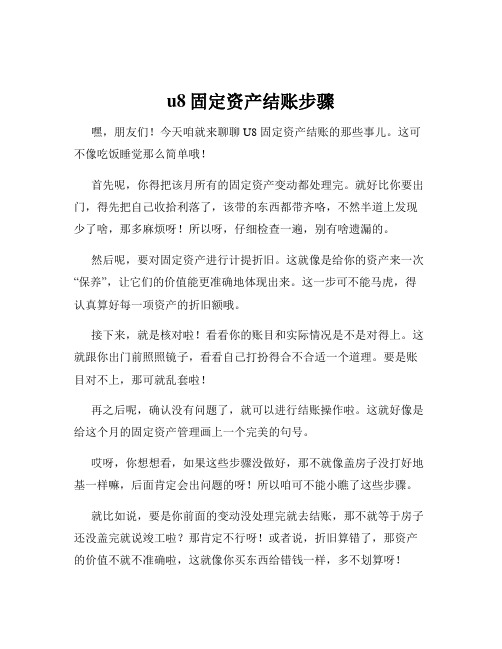 u8 固定资产结账步骤

嘿，朋友们！今天咱就来聊聊 U8 固定资产结账的那些事儿。这可不像吃饭睡觉那么简单哦！

首先呢，你得把该月所有的固定资产变动都处理完。就好比你要出门，得先把自己收拾利落了，该带的东西都带齐咯，不然半道上发现少了啥，那多麻烦呀！所以呀，仔细检查一遍，别有啥遗漏的。

然后呢，要对固定资产进行计提折旧。这就像是给你的资产来一次“保养”，让它们的价值能更准确地体现出来。这一步可不能马虎，得认真算好每一项资产的折旧额哦。

接下来，就是核对啦！看看你的账目和实际情况是不是对得上。这就跟你出门前照照镜子，看看自己打扮得合不合适一个道理。要是账目对不上，那可就乱套啦！

再之后呢，确认没有问题了，就可以进行结账操作啦。这就好像是给这个月的固定资产管理画上一个完美的句号。

哎呀，你想想看，如果这些步骤没做好，那不就像盖房子没打好地基一样嘛，后面肯定会出问题的呀！所以咱可不能小瞧了这些步骤。

就比如说，要是你前面的变动没处理完就去结账，那不就等于房子还没盖完就说竣工啦？那肯定不行呀！或者说，折旧算错了，那资产的价值不就不准确啦，这就像你买东西给错钱一样，多不划算呀！